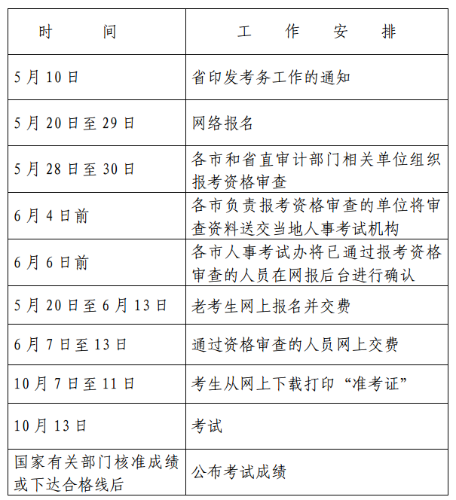 | 时　　间 | 工　作　安　排 |
|---|---|
| 5月10日 | 省印发考务工作的通知 |
| 5月20日至29日 | 网络报名 |
| 5月28日至30日 | 各市和省直审计部门相关单位组织报考资格审查 |
| 6月4日前 | 各市负责报考资格审查的单位将审查资料送交当地人事考试机构 |
| 6月6日前 | 各市人事考试办将已通过报考资格审查的人员在网报后台进行确认 |
| 5月20日至6月13日 | 老考生网上报名并交费 |
| 6月7日至13日 | 通过资格审查的人员网上交费 |
| 10月7日至11日 | 考生从网上下载打印“准考证” |
| 10月13日 | 考试 |
| 国家有关部门核准成绩或下达合格线后 | 公布考试成绩 |